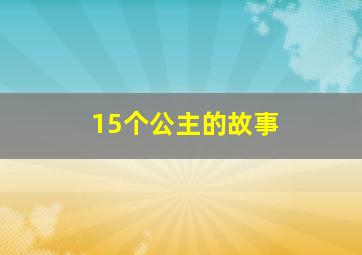 15个公主的故事